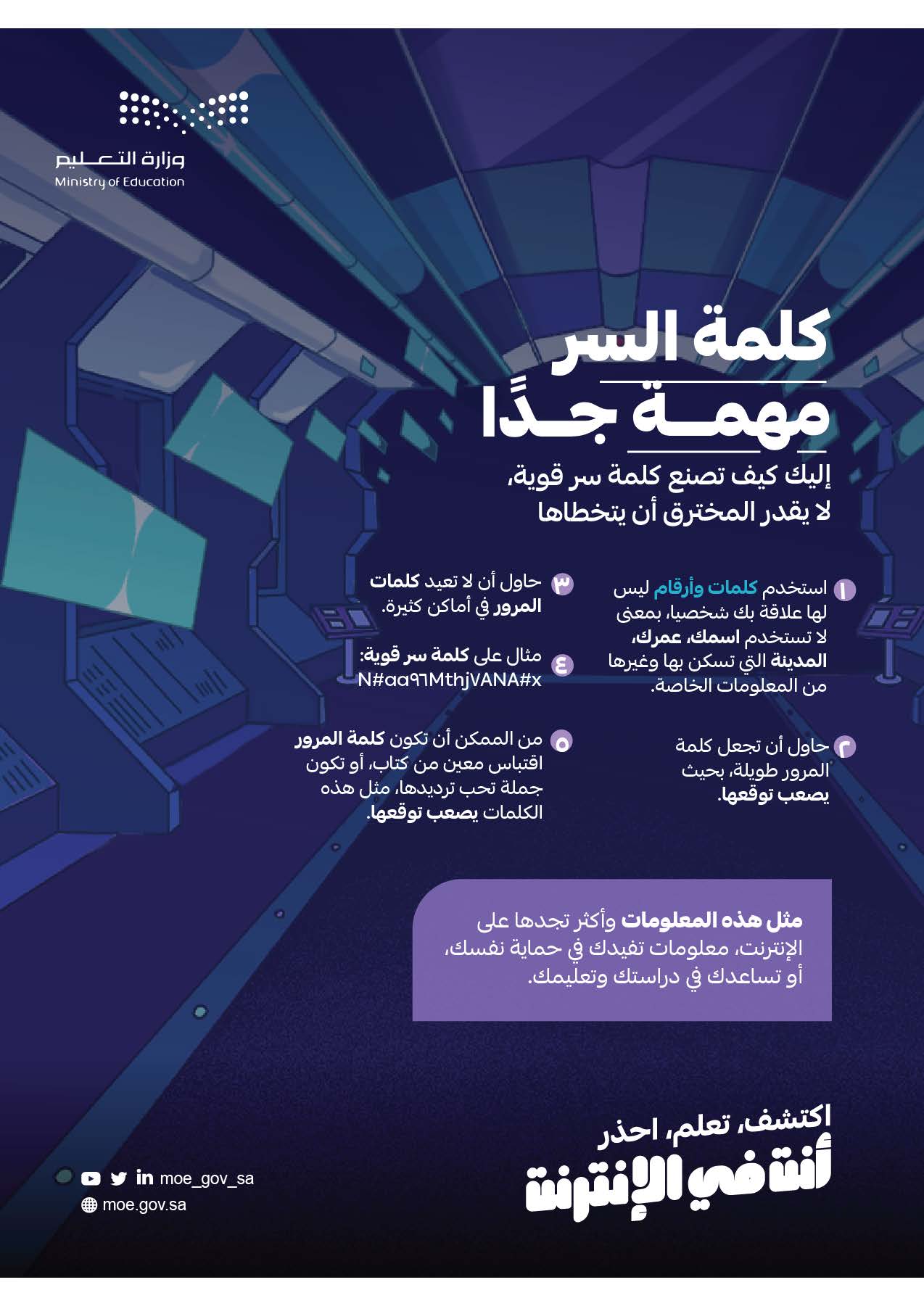 وزارة التعليم
Ministry of Education

كلمة السر
مهمة جدًا

إليك كيف تصنع كلمة سر قوية،
لا يقدر المخترق أن يتخطاها

١ استخدم كلمات وأرقام ليس لها علاقة بك شخصيا، بمعنى لا تستخدم اسمك، عمرك، المدينة التي تسكن بها وغيرها من المعلومات الخاصة.

٢ حاول أن تجعل كلمة المرور طويلة، بحيث يصعب توقعها.

٣ حاول أن لا تعيد كلمات المرور في أماكن كثيرة.

٤ مثال على كلمة سر قوية:
N#aa٩٦MthjVANA#x

٥ من الممكن أن تكون كلمة المرور اقتباس معين من كتاب، أو تكون جملة تحب ترديدها، مثل هذه الكلمات يصعب توقعها.

مثل هذه المعلومات وأكثر تجدها على الإنترنت، معلومات تفيدك في حماية نفسك، أو تساعدك في دراستك وتعليمك.

اكتشف، تعلم، احذر
أنت في الإنترنت

moe_gov_sa
moe.gov.sa